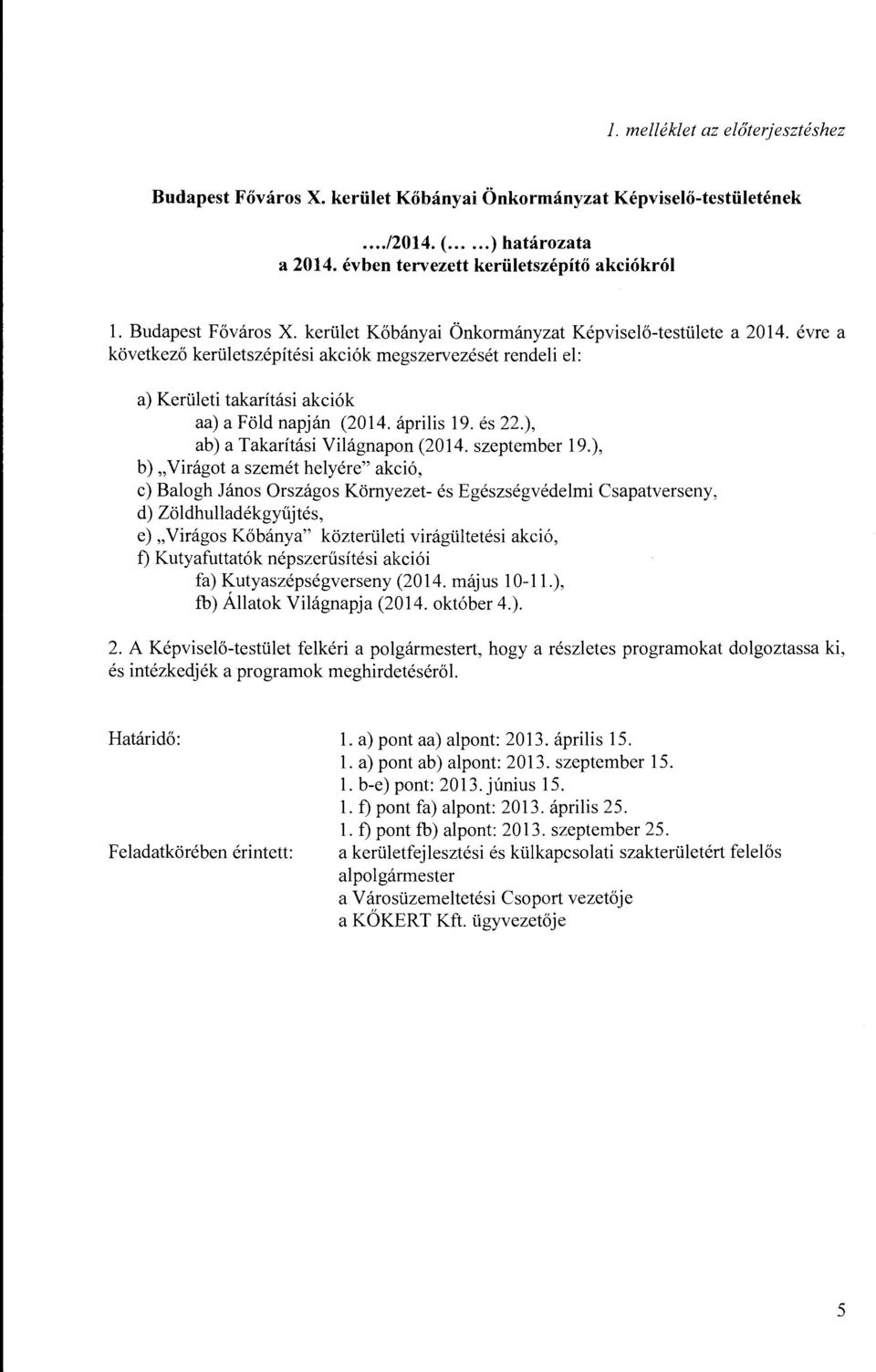 1. melléklet az előterjesztéshez

Budapest Főváros X. kerület Kőbányai Önkormányzat Képviselő-testületének

..../2014. (... ...) határozata
a 2014. évben tervezett kerületszépítő akciókról

1. Budapest Főváros X. kerület Kőbányai Önkormányzat Képviselő-testülete a 2014. évre a következő kerületszépítési akciók megszervezését rendeli el:

a) Kerületi takarítási akciók
aa) a Föld napján (2014. április 19. és 22.),
ab) a Takarítási Világnapon (2014. szeptember 19.),
b) „Virágot a szemét helyére" akció,
c) Balogh János Országos Környezet- és Egészségvédelmi Csapatverseny,
d) Zöldhulladékgyűjtés,
e) „Virágos Kőbánya" közterületi virágültetési akció,
f) Kutyafuttatók népszerűsítési akciói
fa) Kutyaszépségverseny (2014. május 10-11.),
fb) Állatok Világnapja (2014. október 4.).

2. A Képviselő-testület felkéri a polgármestert, hogy a részletes programokat dolgoztassa ki, és intézkedjék a programok meghirdetéséről.

Határidő: 1. a) pont aa) alpont: 2013. április 15.
1. a) pont ab) alpont: 2013. szeptember 15.
1. b-e) pont: 2013. június 15.
1. f) pont fa) alpont: 2013. április 25.
1. f) pont fb) alpont: 2013. szeptember 25.

Feladatkörében érintett: a kerületfejlesztési és külkapcsolati szakterületért felelős alpolgármester
a Városüzemeltetési Csoport vezetője
a KŐKERT Kft. ügyvezetője

5